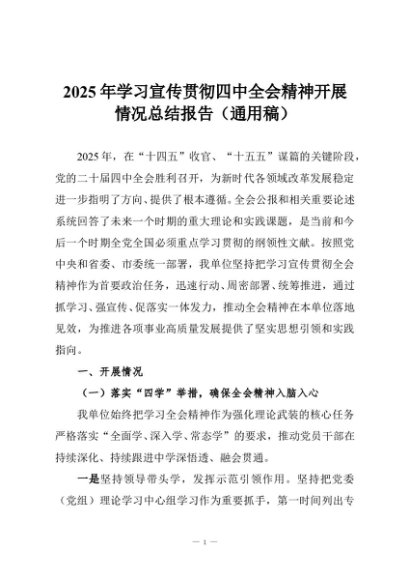 2025年学习宣传贯彻四中全会精神开展情况总结报告（通用稿）

2025年，在“十四五”收官、“十五五”谋篇的关键阶段，党的二十届四中全会胜利召开，为新时代各领域改革发展稳定进一步指明了方向、提供了根本遵循。全会公报和相关重要论述系统回答了未来一个时期的重大理论和实践课题，是当前和今后一个时期全党全国必须重点学习贯彻的纲领性文献。按照党中央和省委、市委统一部署，我单位坚持把学习宣传贯彻全会精神作为首要政治任务，迅速行动、周密部署、统筹推进，通过抓学习、强宣传、促落实一体发力，推动全会精神在本单位落地见效，为推进各项事业高质量发展提供了坚实思想引领和实践指向。

一、开展情况

（一）落实“四学”举措，确保全会精神入脑入心

我单位始终把学习全会精神作为强化理论武装的核心任务严格落实“全面学、深入学、常态学”的要求，推动党员干部在持续深化、持续跟进中学深悟透、融会贯通。

一是坚持领导带头学，发挥示范引领作用。坚持把党委（党组）理论学习中心组学习作为重要抓手，第一时间列出专

— 1 —